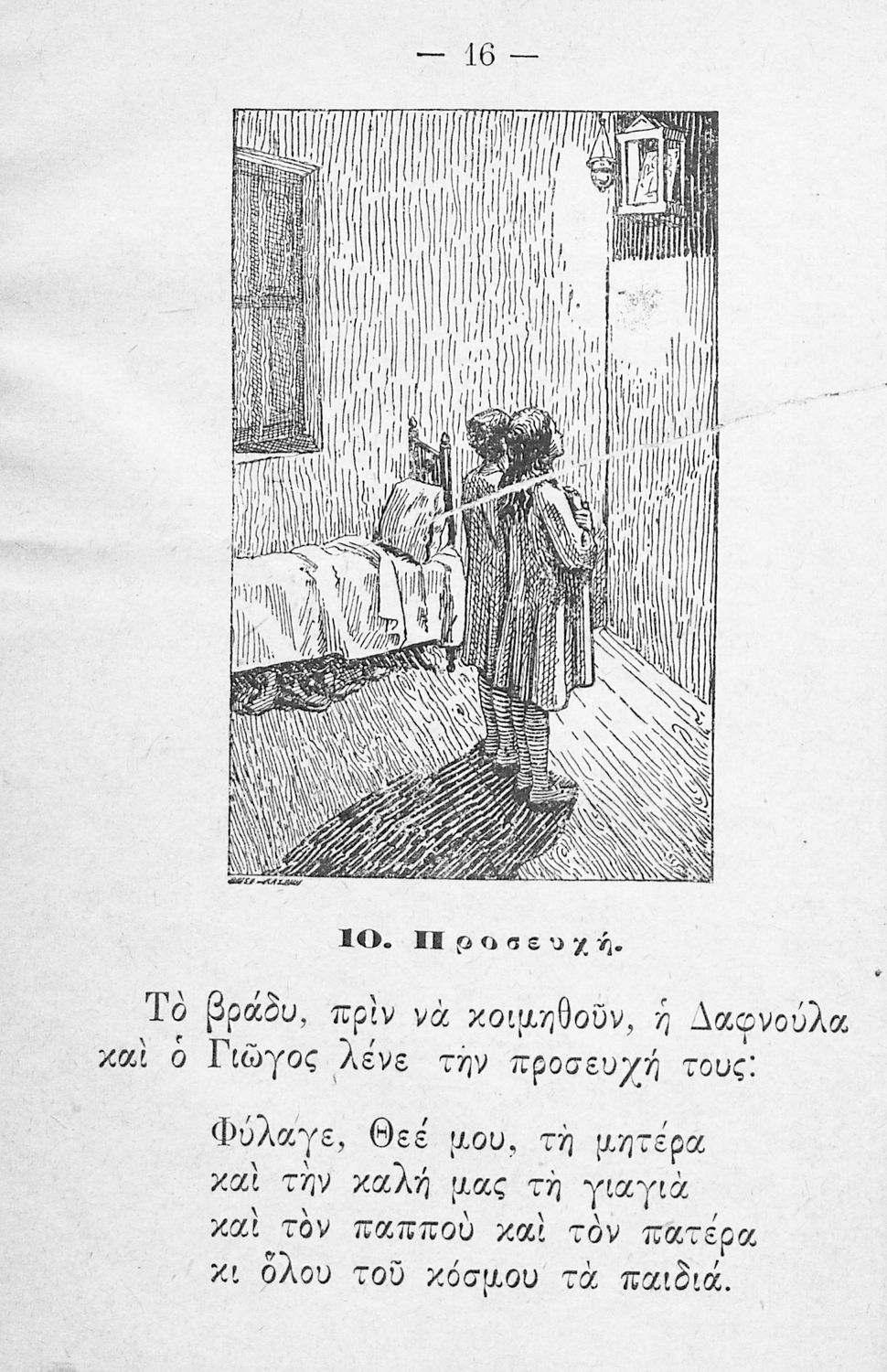 — 16 —

10. Προσευχή.

Τὸ βράδυ, πρὶν νὰ κοιμηθοῦν, ἡ Δαφνούλα καὶ ὁ Γιῶγος λένε τὴν προσευχή τους:

Φύλαγε, Θεέ μου, τὴ μητέρα
καὶ τὴν καλή μας τὴ γιαγιὰ
καὶ τὸν παπποὺ καὶ τὸν πατέρα
κι ὅλου τοῦ κόσμου τὰ παιδιά.